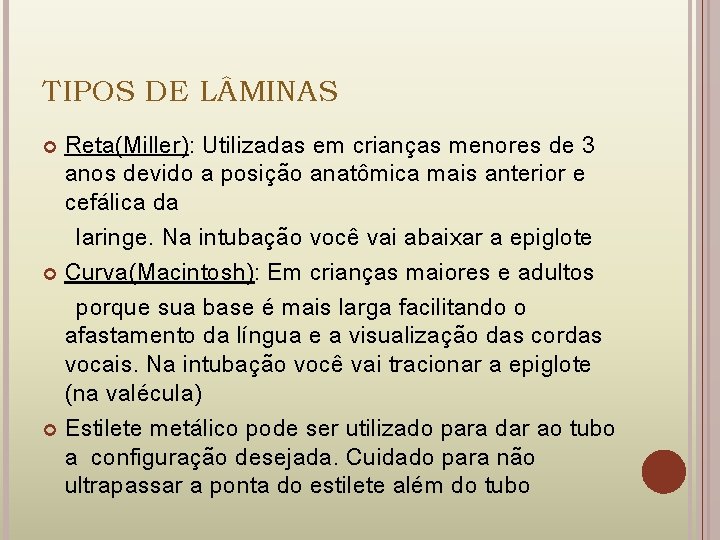 TIPOS DE LÂMINAS

Reta(Miller): Utilizadas em crianças menores de 3 anos devido a posição anatômica mais anterior e cefálica da

laringe. Na intubação você vai abaixar a epiglote

Curva(Macintosh): Em crianças maiores e adultos

porque sua base é mais larga facilitando o afastamento da língua e a visualização das cordas vocais. Na intubação você vai tracionar a epiglote (na valécula)

Estilete metálico pode ser utilizado para dar ao tubo a configuração desejada. Cuidado para não ultrapassar a ponta do estilete além do tubo